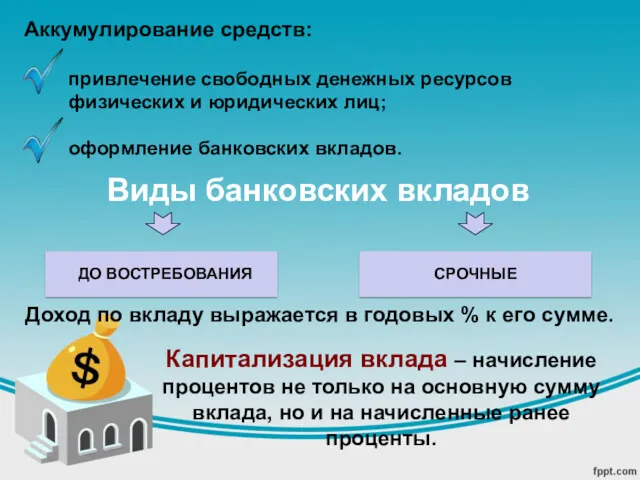 Аккумулирование средств:

привлечение свободных денежных ресурсов физических и юридических лиц;

оформление банковских вкладов.

Виды банковских вкладов

ДО ВОСТРЕБОВАНИЯ

СРОЧНЫЕ

Доход по вкладу выражается в годовых % к его сумме.

$

Капитализация вклада – начисление процентов не только на основную сумму вклада, но и на начисленные ранее проценты.

fppt.com